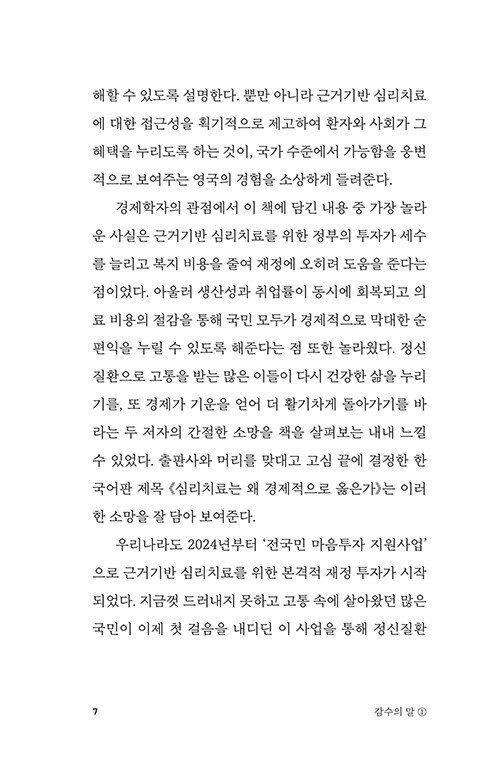 해할 수 있도록 설명한다. 뿐만 아니라 근거기반 심리치료에 대한 접근성을 획기적으로 제고하여 환자와 사회가 그 혜택을 누리도록 하는 것이, 국가 수준에서 가능함을 웅변적으로 보여주는 영국의 경험을 소상하게 들려준다.

경제학자의 관점에서 이 책에 담긴 내용 중 가장 놀라운 사실은 근거기반 심리치료를 위한 정부의 투자가 세수를 늘리고 복지 비용을 줄여 재정에 오히려 도움을 준다는 점이었다. 아울러 생산성과 취업률이 동시에 회복되고 의료 비용의 절감을 통해 국민 모두가 경제적으로 막대한 순편익을 누릴 수 있도록 해준다는 점 또한 놀라웠다. 정신질환으로 고통을 받는 많은 이들이 다시 건강한 삶을 누리기를, 또 경제가 기운을 얻어 더 활기차게 돌아가기를 바라는 두 저자의 간절한 소망을 책을 살펴보는 내내 느낄 수 있었다. 출판사와 머리를 맞대고 고심 끝에 결정한 한국어판 제목 《심리치료는 왜 경제적으로 옳은가》는 이러한 소망을 잘 담아 보여준다.

우리나라도 2024년부터 '전국민 마음투자 지원사업'으로 근거기반 심리치료를 위한 본격적 재정 투자가 시작되었다. 지금껏 드러내지 못하고 고통 속에 살아왔던 많은 국민이 이제 첫 걸음을 내디딘 이 사업을 통해 정신질환

7

감수의 말 ①